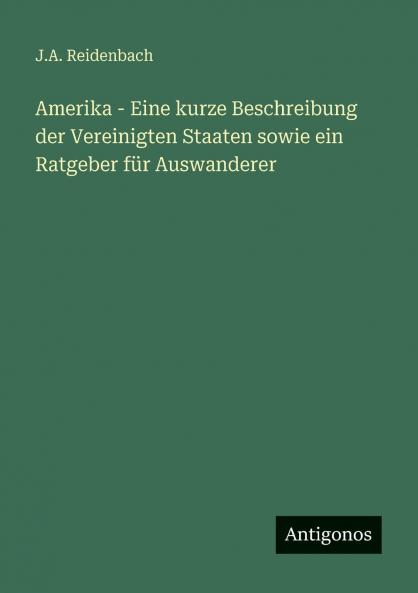 J.A. Reidenbach

Amerika - Eine kurze Beschreibung der Vereinigten Staaten sowie ein Ratgeber für Auswanderer

Antigonos